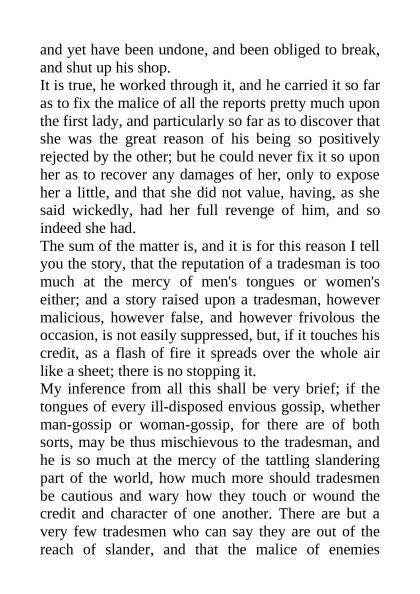 and yet have been undone, and been obliged to break, and shut up his shop.
It is true, he worked through it, and he carried it so far as to fix the malice of all the reports pretty much upon the first lady, and particularly so far as to discover that she was the great reason of his being so positively rejected by the other; but he could never fix it so upon her as to recover any damages of her, only to expose her a little, and that she did not value, having, as she said wickedly, had her full revenge of him, and so indeed she had.
The sum of the matter is, and it is for this reason I tell you the story, that the reputation of a tradesman is too much at the mercy of men's tongues or women's either; and a story raised upon a tradesman, however malicious, however false, and however frivolous the occasion, is not easily suppressed, but, if it touches his credit, as a flash of fire it spreads over the whole air like a sheet; there is no stopping it.
My inference from all this shall be very brief; if the tongues of every ill-disposed envious gossip, whether man-gossip or woman-gossip, for there are of both sorts, may be thus mischievous to the tradesman, and he is so much at the mercy of the tattling slandering part of the world, how much more should tradesmen be cautious and wary how they touch or wound the credit and character of one another. There are but a very few tradesmen who can say they are out of the reach of slander, and that the malice of enemies